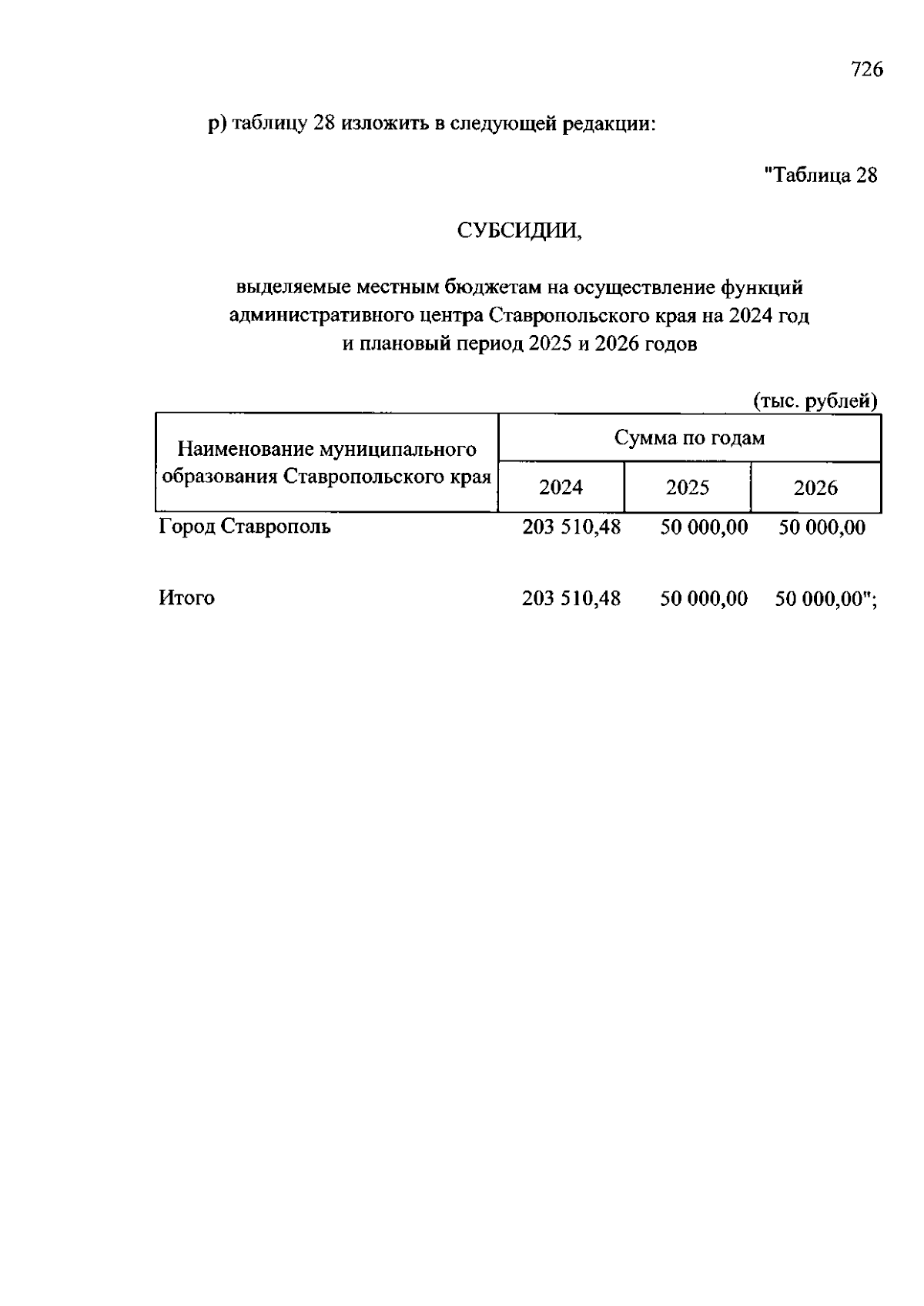 726

р) таблицу 28 изложить в следующей редакции:

"Таблица 28

СУБСИДИИ,

выделяемые местным бюджетам на осуществление функций административного центра Ставропольского края на 2024 год и плановый период 2025 и 2026 годов

(тыс. рублей)

| Наименование муниципального образования Ставропольского края | Сумма по годам | | |
|---|---|---|---|
| | 2024 | 2025 | 2026 |
| Город Ставрополь | 203 510,48 | 50 000,00 | 50 000,00 |
| Итого | 203 510,48 | 50 000,00 | 50 000,00"; |